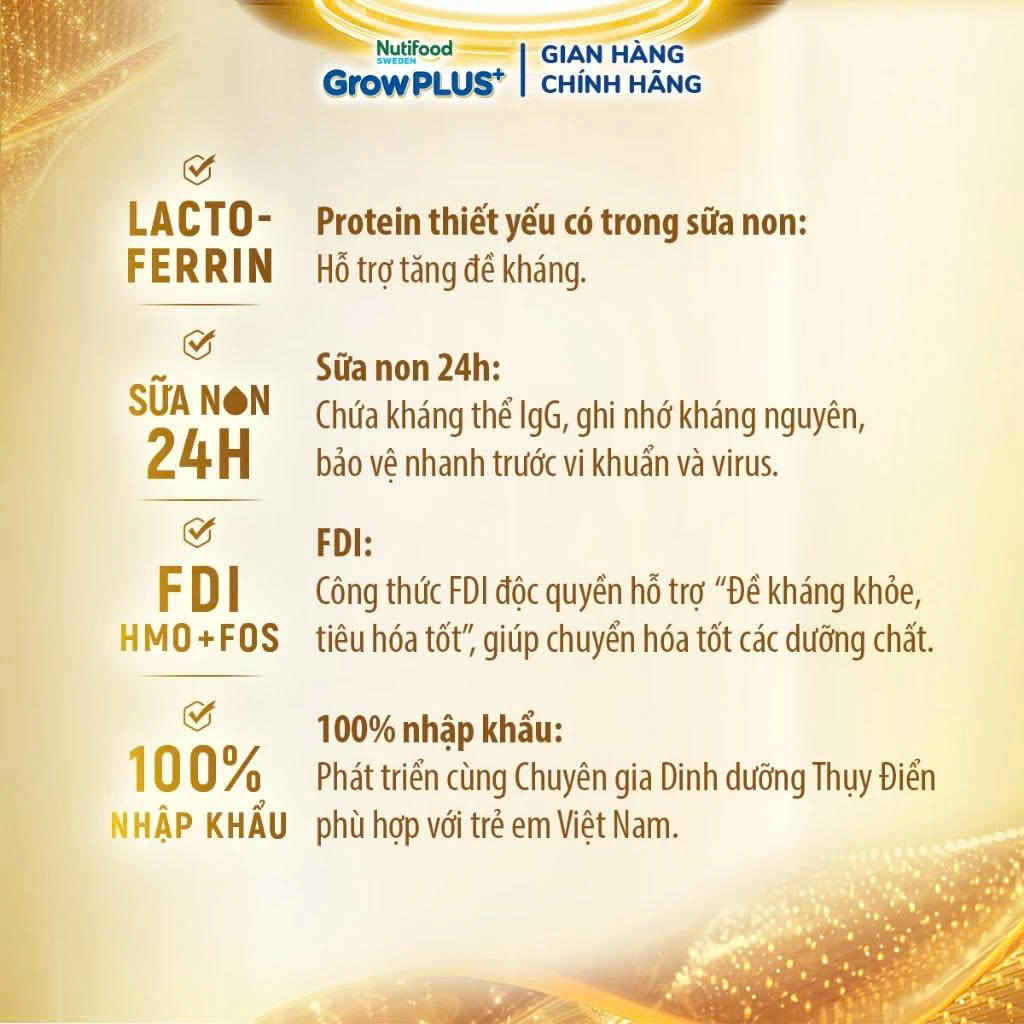 Nutifood SWEDEN GrowPLUS+ | GIAN HÀNG CHÍNH HÃNG

LACTO-FERRIN

Protein thiết yếu có trong sữa non:
Hỗ trợ tăng đề kháng.

SỮA NON 24H

Sữa non 24h:
Chứa kháng thể IgG, ghi nhớ kháng nguyên, bảo vệ nhanh trước vi khuẩn và virus.

FDI HMO+FOS

FDI:
Công thức FDI độc quyền hỗ trợ “Đề kháng khỏe, tiêu hóa tốt”, giúp chuyển hóa tốt các dưỡng chất.

100% NHẬP KHẨU

100% nhập khẩu:
Phát triển cùng Chuyên gia Dinh dưỡng Thụy Điển phù hợp với trẻ em Việt Nam.